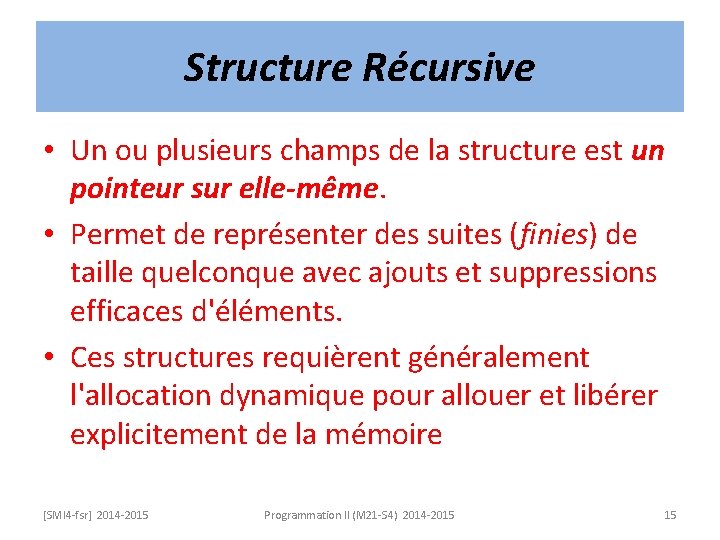 Structure Récursive

• Un ou plusieurs champs de la structure est un pointeur sur elle-même.

• Permet de représenter des suites (finies) de taille quelconque avec ajouts et suppressions efficaces d'éléments.

• Ces structures requièrent généralement l'allocation dynamique pour allouer et libérer explicitement de la mémoire

[SMI4-fsr] 2014-2015

Programmation II (M21-S4) 2014-2015

15